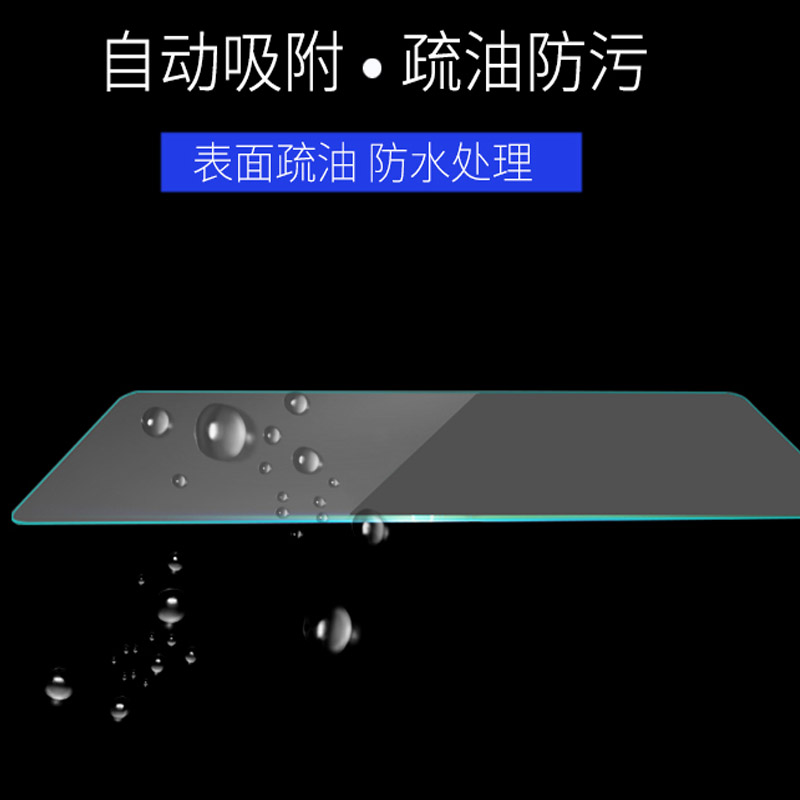 自动吸附 • 疏油防污

表面疏油 防水处理